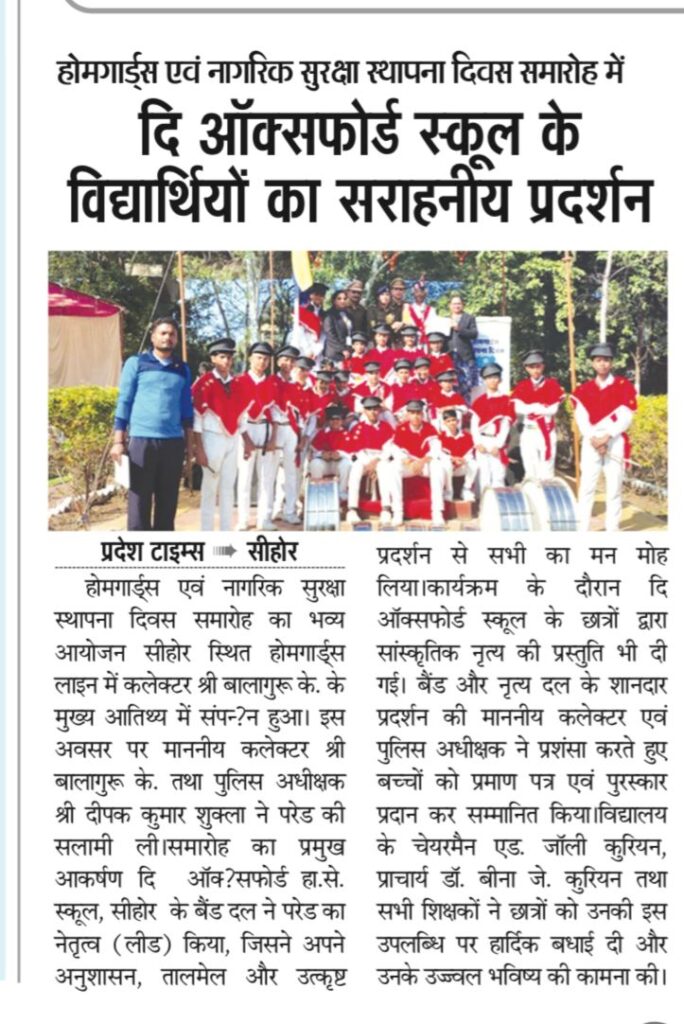 होमगार्ड्स एवं नागरिक सुरक्षा स्थापना दिवस समारोह में
दि ऑक्सफोर्ड स्कूल के विद्यार्थियों का सराहनीय प्रदर्शन

प्रदेश टाइम्स ➡ सीहोर

होमगार्ड्स एवं नागरिक सुरक्षा स्थापना दिवस समारोह का भव्य आयोजन सीहोर स्थित होमगार्ड्स लाइन में कलेक्टर श्री बालागुरू के. के मुख्य आतिथ्य में संपन्?न हुआ। इस अवसर पर माननीय कलेक्टर श्री बालागुरू के. तथा पुलिस अधीक्षक श्री दीपक कुमार शुक्ला ने परेड की सलामी ली।समारोह का प्रमुख आकर्षण दि ऑक्?सफोर्ड हा.से. स्कूल, सीहोर के बैंड दल ने परेड का नेतृत्व (लीड) किया, जिसने अपने अनुशासन, तालमेल और उत्कृष्ट प्रदर्शन से सभी का मन मोह लिया।कार्यक्रम के दौरान दि ऑक्सफोर्ड स्कूल के छात्रों द्वारा सांस्कृतिक नृत्य की प्रस्तुति भी दी गई। बैंड और नृत्य दल के शानदार प्रदर्शन की माननीय कलेक्टर एवं पुलिस अधीक्षक ने प्रशंसा करते हुए बच्चों को प्रमाण पत्र एवं पुरस्कार प्रदान कर सम्मानित किया।विद्यालय के चेयरमैन एड. जॉली कुरियन, प्राचार्य डॉ. बीना जे. कुरियन तथा सभी शिक्षकों ने छात्रों को उनकी इस उपलब्धि पर हार्दिक बधाई दी और उनके उज्ज्वल भविष्य की कामना की।